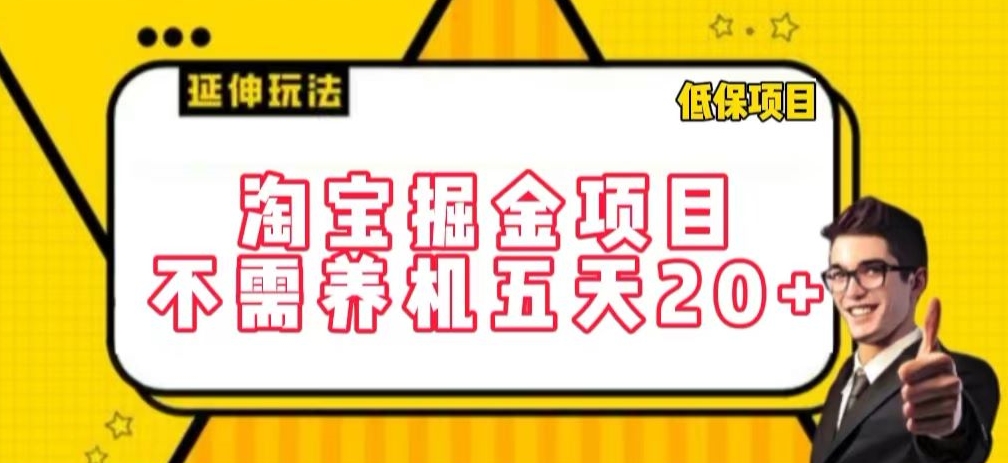 延伸玩法

低保项目

淘宝掘金项目
不需养机五天20+